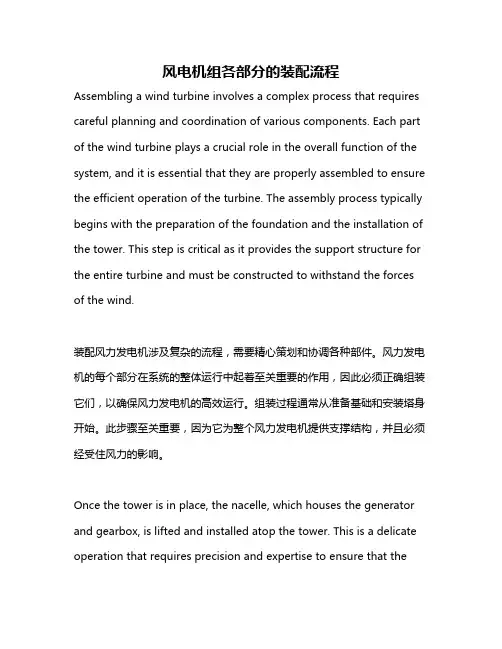 风电机组各部分的装配流程

Assembling a wind turbine involves a complex process that requires careful planning and coordination of various components. Each part of the wind turbine plays a crucial role in the overall function of the system, and it is essential that they are properly assembled to ensure the efficient operation of the turbine. The assembly process typically begins with the preparation of the foundation and the installation of the tower. This step is critical as it provides the support structure for the entire turbine and must be constructed to withstand the forces of the wind.

装配风力发电机涉及复杂的流程，需要精心策划和协调各种部件。风力发电机的每个部分在系统的整体运行中起着至关重要的作用，因此必须正确组装它们，以确保风力发电机的高效运行。组装过程通常从准备基础和安装塔身开始。此步骤至关重要，因为它为整个风力发电机提供支撑结构，并且必须经受住风力的影响。

Once the tower is in place, the nacelle, which houses the generator and gearbox, is lifted and installed atop the tower. This is a delicate operation that requires precision and expertise to ensure that the